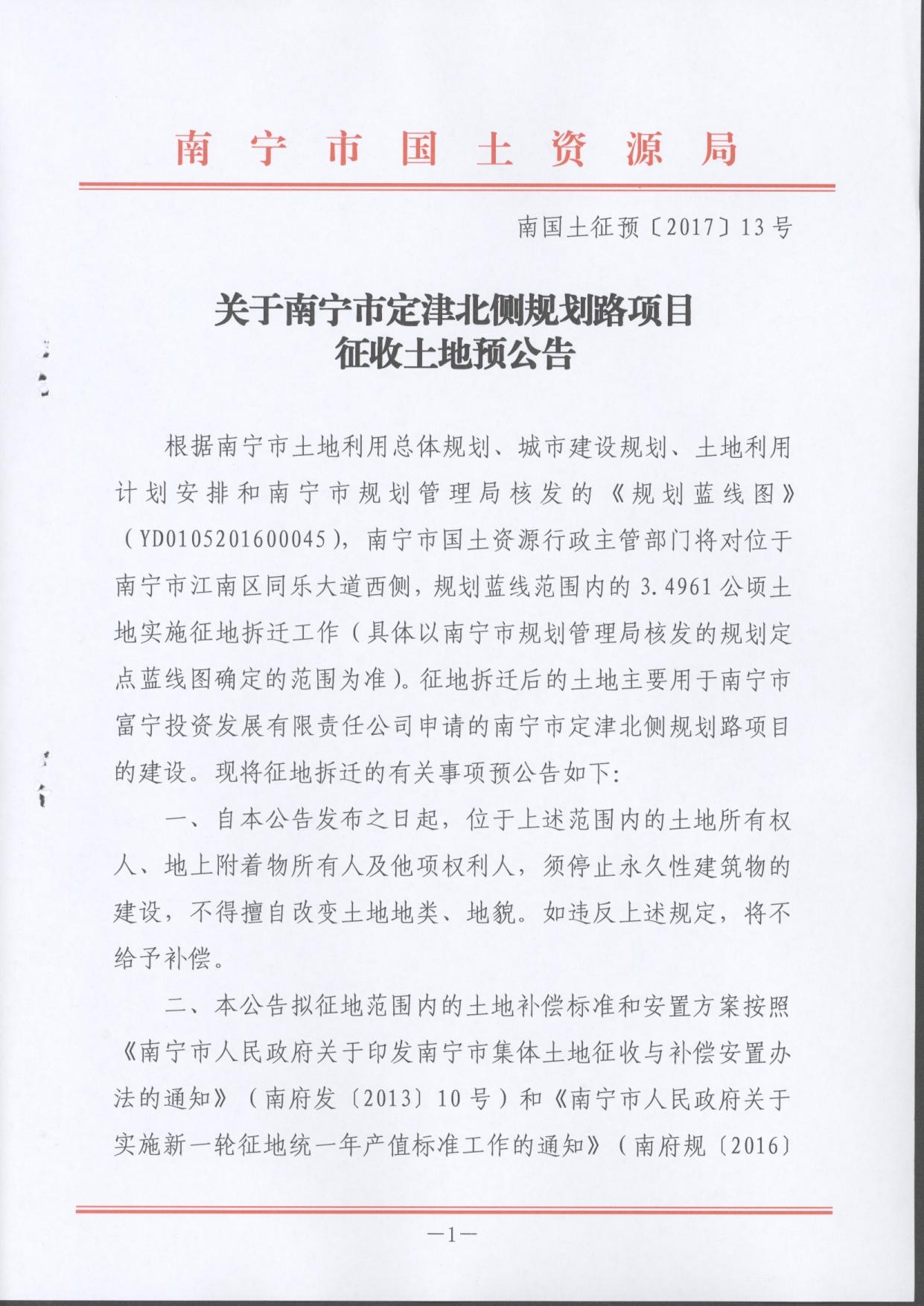 南宁市国土资源局

南国土征预〔2017〕13号

关于南宁市定津北侧规划路项目
征收土地预公告

根据南宁市土地利用总体规划、城市建设规划、土地利用计划安排和南宁市规划管理局核发的《规划蓝线图》（YD0105201600045），南宁市国土资源行政主管部门将对位于南宁市江南区同乐大道西侧，规划蓝线范围内的3.4961公顷土地实施征地拆迁工作（具体以南宁市规划管理局核发的规划定点蓝线图确定的范围为准）。征地拆迁后的土地主要用于南宁市富宁投资发展有限责任公司申请的南宁市定津北侧规划路项目的建设。现将征地拆迁的有关事项预公告如下：

一、自本公告发布之日起，位于上述范围内的土地所有权人、地上附着物所有人及他项权利人，须停止永久性建筑物的建设，不得擅自改变土地地类、地貌。如违反上述规定，将不给予补偿。

二、本公告拟征地范围内的土地补偿标准和安置方案按照《南宁市人民政府关于印发南宁市集体土地征收与补偿安置办法的通知》（南府发〔2013〕10号）和《南宁市人民政府关于实施新一轮征地统一年产值标准工作的通知》（南府规〔2016〕

—1—